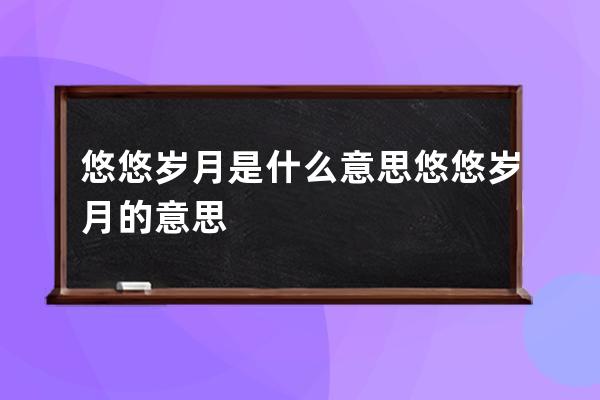 悠悠岁月是什么意思悠悠岁月的意思